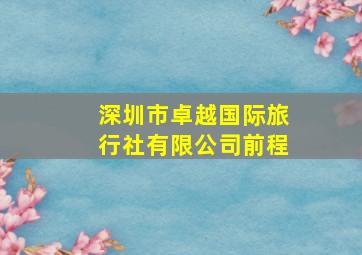 深圳市卓越国际旅行社有限公司前程